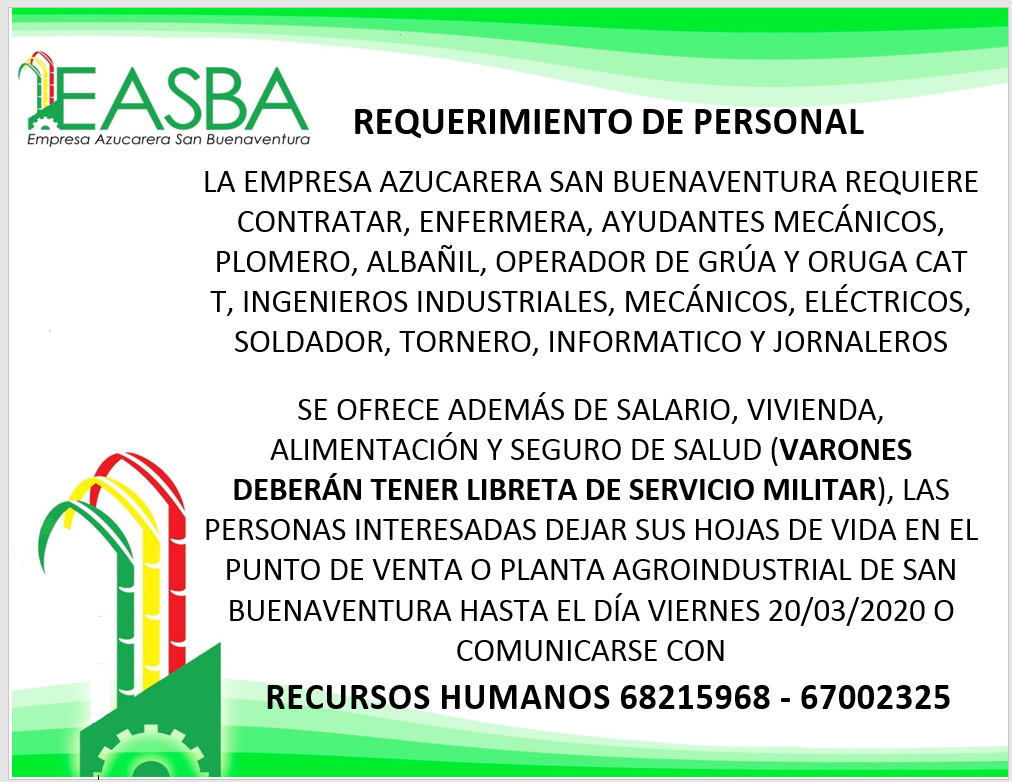 EASBA
Empresa Azucarera San Buenaventura

REQUERIMIENTO DE PERSONAL

LA EMPRESA AZUCARERA SAN BUENAVENTURA REQUIERE CONTRATAR, ENFERMERA, AYUDANTES MECÁNICOS, PLOMERO, ALBAÑIL, OPERADOR DE GRÚA Y ORUGA CAT T, INGENIEROS INDUSTRIALES, MECÁNICOS, ELÉCTRICOS, SOLDADOR, TORNERO, INFORMATICO Y JORNALEROS

SE OFRECE ADEMÁS DE SALARIO, VIVIENDA, ALIMENTACIÓN Y SEGURO DE SALUD (VARONES DEBERÁN TENER LIBRETA DE SERVICIO MILITAR), LAS PERSONAS INTERESADAS DEJAR SUS HOJAS DE VIDA EN EL PUNTO DE VENTA O PLANTA AGROINDUSTRIAL DE SAN BUENAVENTURA HASTA EL DÍA VIERNES 20/03/2020 O COMUNICARSE CON

RECURSOS HUMANOS 68215968 - 67002325